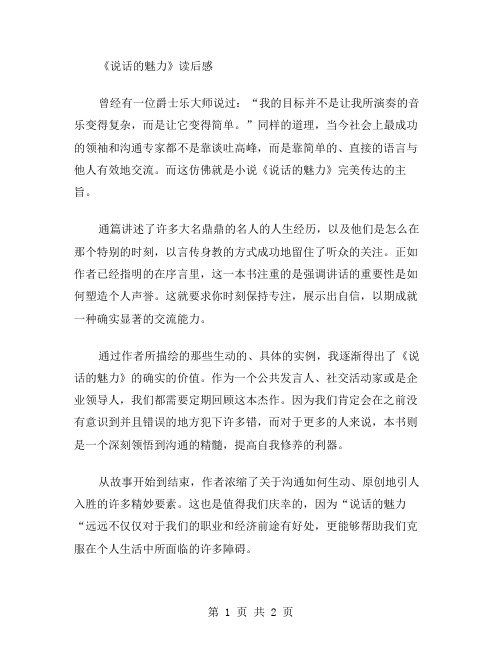 《说话的魅力》读后感

曾经有一位爵士乐大师说过：“我的目标并不是让我所演奏的音乐变得复杂，而是让它变得简单。”同样的道理，当今社会上最成功的领袖和沟通专家都不是靠谈吐高峰，而是靠简单的、直接的语言与他人有效地交流。而这仿佛就是小说《说话的魅力》完美传达的主旨。

通篇讲述了许多大名鼎鼎的名人的人生经历，以及他们是怎么在那个特别的时刻，以言传身教的方式成功地留住了听众的关注。正如作者已经指明的在序言里，这一本书注重的是强调讲话的重要性是如何塑造个人声誉。这就要求你时刻保持专注，展示出自信，以期成就一种确实显著的交流能力。

通过作者所描绘的那些生动的、具体的实例，我逐渐得出了《说话的魅力》的确实的价值。作为一个公共发言人、社交活动家或是企业领导人，我们都需要定期回顾这本杰作。因为我们肯定会在之前没有意识到并且错误的地方犯下许多错，而对于更多的人来说，本书则是一个深刻领悟到沟通的精髓，提高自我修养的利器。

从故事开始到结束，作者浓缩了关于沟通如何生动、原创地引人入胜的许多精妙要素。这也是值得我们庆幸的，因为“说话的魅力“远远不仅仅对于我们的职业和经济前途有好处，更能够帮助我们克服在个人生活中所面临的许多障碍。

第 1 页 共 2 页